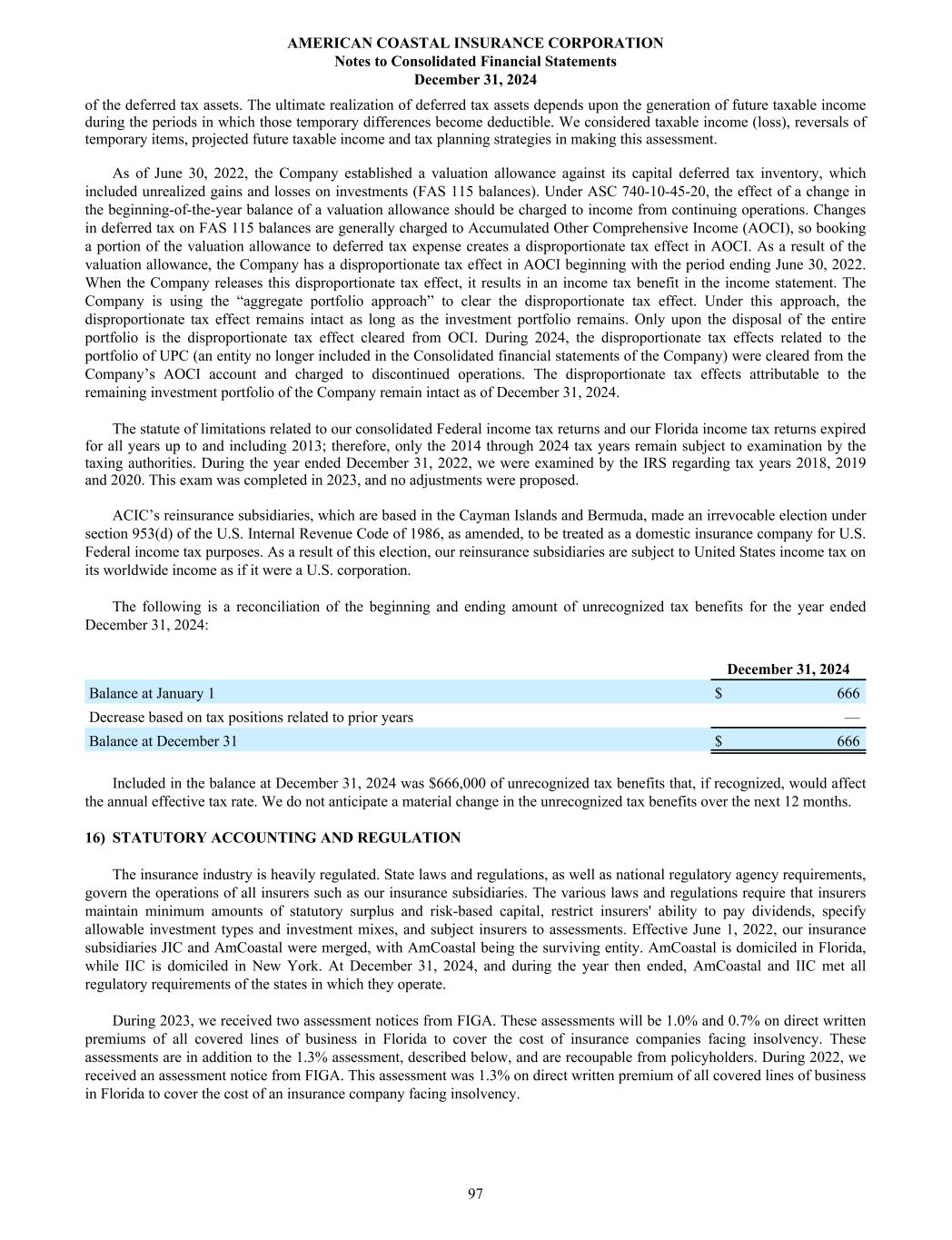 AMERICAN COASTAL INSURANCE CORPORATION
Notes to Consolidated Financial Statements
December 31, 2024

of the deferred tax assets. The ultimate realization of deferred tax assets depends upon the generation of future taxable income during the periods in which those temporary differences become deductible. We considered taxable income (loss), reversals of temporary items, projected future taxable income and tax planning strategies in making this assessment.

As of June 30, 2022, the Company established a valuation allowance against its capital deferred tax inventory, which included unrealized gains and losses on investments (FAS 115 balances). Under ASC 740-10-45-20, the effect of a change in the beginning-of-the-year balance of a valuation allowance should be charged to income from continuing operations. Changes in deferred tax on FAS 115 balances are generally charged to Accumulated Other Comprehensive Income (AOCI), so booking a portion of the valuation allowance to deferred tax expense creates a disproportionate tax effect in AOCI. As a result of the valuation allowance, the Company has a disproportionate tax effect in AOCI beginning with the period ending June 30, 2022. When the Company releases this disproportionate tax effect, it results in an income tax benefit in the income statement. The Company is using the “aggregate portfolio approach” to clear the disproportionate tax effect. Under this approach, the disproportionate tax effect remains intact as long as the investment portfolio remains. Only upon the disposal of the entire portfolio is the disproportionate tax effect cleared from OCI. During 2024, the disproportionate tax effects related to the portfolio of UPC (an entity no longer included in the Consolidated financial statements of the Company) were cleared from the Company’s AOCI account and charged to discontinued operations. The disproportionate tax effects attributable to the remaining investment portfolio of the Company remain intact as of December 31, 2024.

The statute of limitations related to our consolidated Federal income tax returns and our Florida income tax returns expired for all years up to and including 2013; therefore, only the 2014 through 2024 tax years remain subject to examination by the taxing authorities. During the year ended December 31, 2022, we were examined by the IRS regarding tax years 2018, 2019 and 2020. This exam was completed in 2023, and no adjustments were proposed.

ACIC’s reinsurance subsidiaries, which are based in the Cayman Islands and Bermuda, made an irrevocable election under section 953(d) of the U.S. Internal Revenue Code of 1986, as amended, to be treated as a domestic insurance company for U.S. Federal income tax purposes. As a result of this election, our reinsurance subsidiaries are subject to United States income tax on its worldwide income as if it were a U.S. corporation.

The following is a reconciliation of the beginning and ending amount of unrecognized tax benefits for the year ended December 31, 2024:

| | December 31, 2024 |
|---|---|
| Balance at January 1 | $ 666 |
| Decrease based on tax positions related to prior years | — |
| Balance at December 31 | $ 666 |

Included in the balance at December 31, 2024 was $666,000 of unrecognized tax benefits that, if recognized, would affect the annual effective tax rate. We do not anticipate a material change in the unrecognized tax benefits over the next 12 months.

16) STATUTORY ACCOUNTING AND REGULATION

The insurance industry is heavily regulated. State laws and regulations, as well as national regulatory agency requirements, govern the operations of all insurers such as our insurance subsidiaries. The various laws and regulations require that insurers maintain minimum amounts of statutory surplus and risk-based capital, restrict insurers' ability to pay dividends, specify allowable investment types and investment mixes, and subject insurers to assessments. Effective June 1, 2022, our insurance subsidiaries JIC and AmCoastal were merged, with AmCoastal being the surviving entity. AmCoastal is domiciled in Florida, while IIC is domiciled in New York. At December 31, 2024, and during the year then ended, AmCoastal and IIC met all regulatory requirements of the states in which they operate.

During 2023, we received two assessment notices from FIGA. These assessments will be 1.0% and 0.7% on direct written premiums of all covered lines of business in Florida to cover the cost of insurance companies facing insolvency. These assessments are in addition to the 1.3% assessment, described below, and are recoupable from policyholders. During 2022, we received an assessment notice from FIGA. This assessment was 1.3% on direct written premium of all covered lines of business in Florida to cover the cost of an insurance company facing insolvency.

97